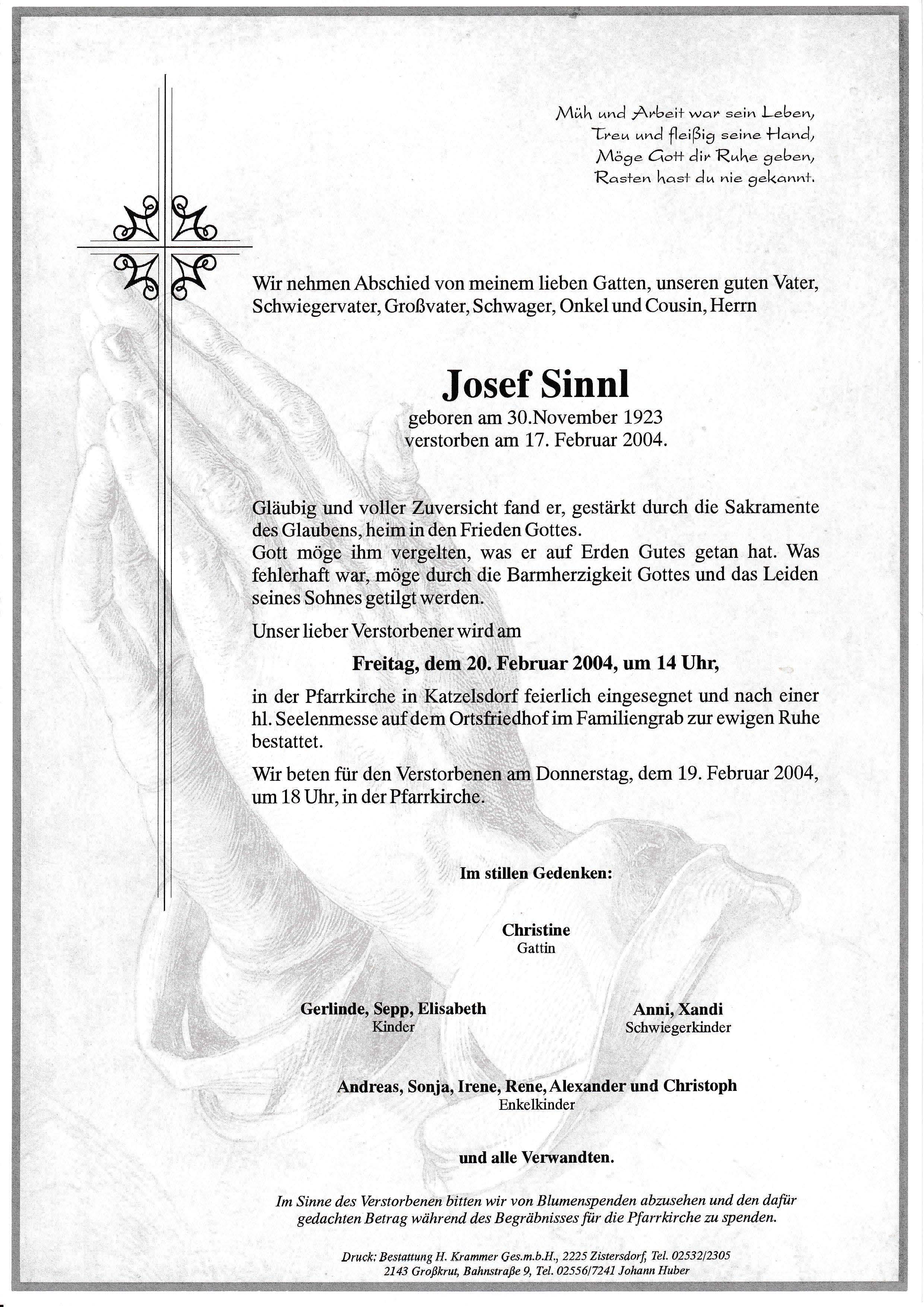 Müh und Arbeit war sein Leben,
Treu und fleißig seine Hand,
Möge Gott dir Ruhe geben,
Rasten hast du nie gekannt.

Wir nehmen Abschied von meinem lieben Gatten, unseren guten Vater, Schwiegervater, Großvater, Schwager, Onkel und Cousin, Herrn

Josef Sinnl
geboren am 30.November 1923
verstorben am 17. Februar 2004.

Gläubig und voller Zuversicht fand er, gestärkt durch die Sakramente des Glaubens, heim in den Frieden Gottes.
Gott möge ihm vergelten, was er auf Erden Gutes getan hat. Was fehlerhaft war, möge durch die Barmherzigkeit Gottes und das Leiden seines Sohnes getilgt werden.

Unser lieber Verstorbener wird am

Freitag, dem 20. Februar 2004, um 14 Uhr,

in der Pfarrkirche in Katzelsdorf feierlich eingesegnet und nach einer hl. Seelenmesse auf dem Ortsfriedhof im Familiengrab zur ewigen Ruhe bestattet.

Wir beten für den Verstorbenen am Donnerstag, dem 19. Februar 2004, um 18 Uhr, in der Pfarrkirche.

Im stillen Gedenken:

Christine
Gattin

Gerlinde, Sepp, Elisabeth
Kinder

Anni, Xandi
Schwiegerkinder

Andreas, Sonja, Irene, Rene, Alexander und Christoph
Enkelkinder

und alle Verwandten.

Im Sinne des Verstorbenen bitten wir von Blumenspenden abzusehen und den dafür gedachten Betrag während des Begräbnisses für die Pfarrkirche zu spenden.

Druck: Bestattung H. Krammer Ges.m.b.H., 2225 Zistersdorf, Tel. 02532/2305
2143 Großkrut, Bahnstraße 9, Tel. 02556/7241 Johann Huber